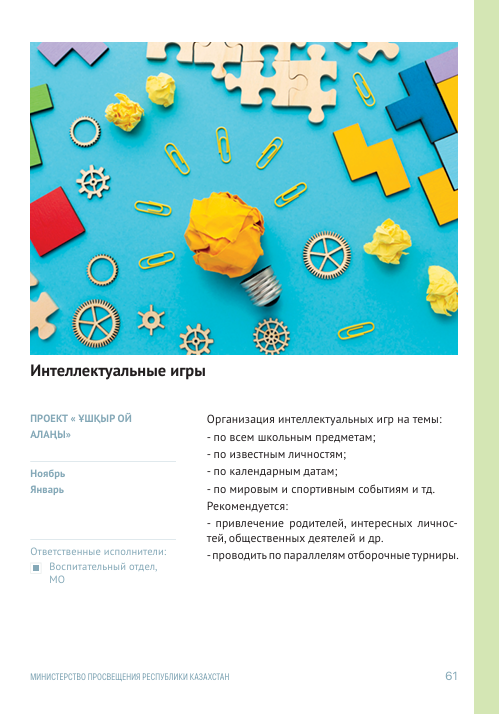 Интеллектуальные игры

ПРОЕКТ « ҰШҚЫР ОЙ АЛАҢЫ»

Ноябрь
Январь

Ответственные исполнители:
Воспитательный отдел, МО

Организация интеллектуальных игр на темы:
- по всем школьным предметам;
- по известным личностям;
- по календарным датам;
- по мировым и спортивным событиям и тд.
Рекомендуется:
- привлечение родителей, интересных личностей, общественных деятелей и др.
- проводить по параллелям отборочные турниры.

МИНИСТЕРСТВО ПРОСВЕЩЕНИЯ РЕСПУБЛИКИ КАЗАХСТАН 61